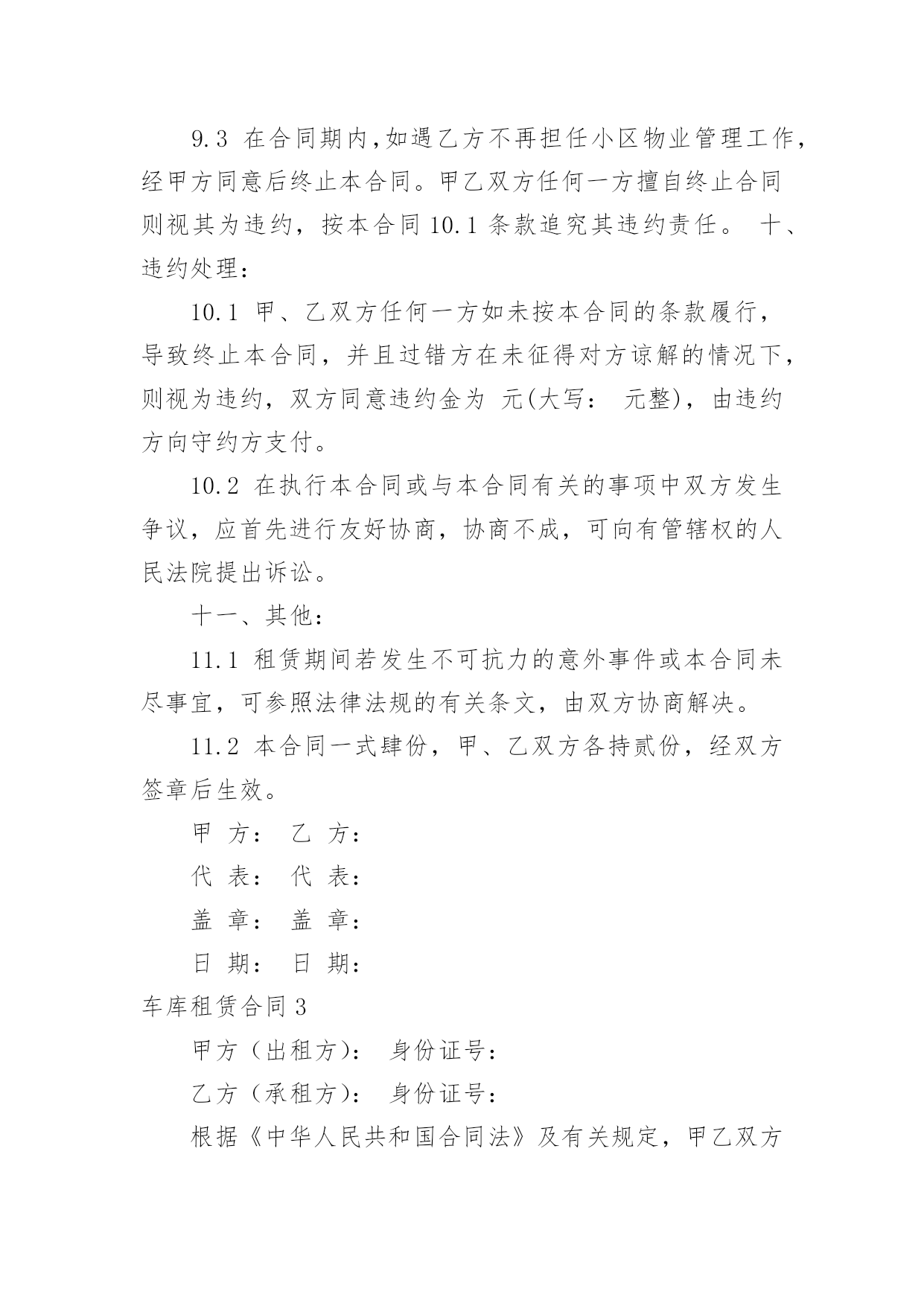 9.3 在合同期内,如遇乙方不再担任小区物业管理工作,经甲方同意后终止本合同。甲乙双方任何一方擅自终止合同则视其为违约，按本合同 10.1 条款追究其违约责任。 十、违约处理：

10.1 甲、乙双方任何一方如未按本合同的条款履行，导致终止本合同，并且过错方在未征得对方谅解的情况下，则视为违约，双方同意违约金为 元(大写： 元整)，由违约方向守约方支付。

10.2 在执行本合同或与本合同有关的事项中双方发生争议，应首先进行友好协商，协商不成，可向有管辖权的人民法院提出诉讼。

十一、其他：

11.1 租赁期间若发生不可抗力的意外事件或本合同未尽事宜，可参照法律法规的有关条文，由双方协商解决。

11.2 本合同一式肆份，甲、乙双方各持贰份，经双方签章后生效。

甲 方： 乙 方：

代 表： 代 表：

盖 章： 盖 章：

日 期： 日 期：

车库租赁合同 3

甲方（出租方）： 身份证号：

乙方（承租方）： 身份证号：

根据《中华人民共和国合同法》及有关规定，甲乙双方